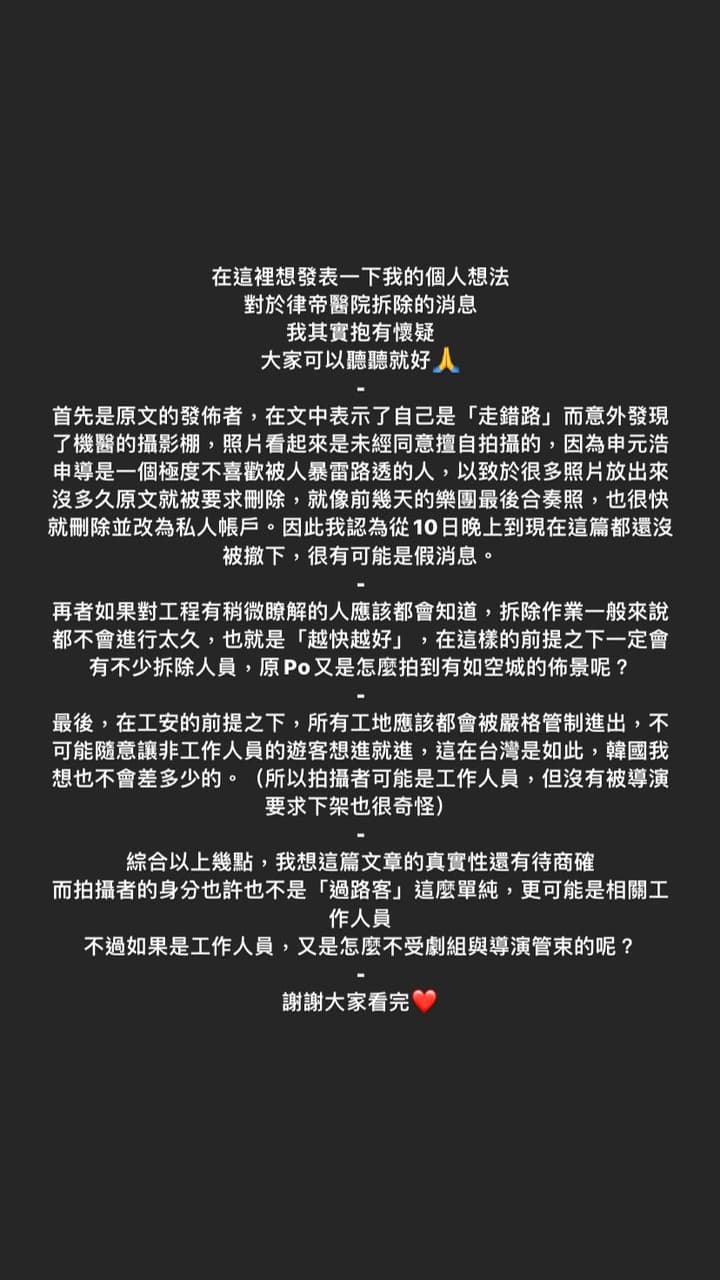 在這裡想發表一下我的個人想法
對於律帝醫院拆除的消息
我其實抱有懷疑
大家可以聽聽就好🙏
-
首先是原文的發佈者，在文中表示了自己是「走錯路」而意外發現了機醫的攝影棚，照片看起來是未經同意擅自拍攝的，因為申元浩申導是一個極度不喜歡被人暴雷路透的人，以致於很多照片放出來沒多久原文就被要求刪除，就像前幾天的樂團最後合奏照，也很快就刪除並改為私人帳戶。因此我認為從10日晚上到現在這篇都還沒被撤下，很有可能是假消息。
-
再者如果對工程有稍微瞭解的人應該都會知道，拆除作業一般來說都不會進行太久，也就是「越快越好」，在這樣的前提之下一定會有不少拆除人員，原Po又是怎麼拍到有如空城的佈景呢？
-
最後，在工安的前提之下，所有工地應該都會被嚴格管制進出，不可能隨意讓非工作人員的遊客想進就進，這在台灣是如此，韓國我想也不會差多少的。（所以拍攝者可能是工作人員，但沒有被導演要求下架也很奇怪）
-
綜合以上幾點，我想這篇文章的真實性還有待商確
而拍攝者的身分也許也不是「過路客」這麼單純，更可能是相關工作人員
不過如果是工作人員，又是怎麼不受劇組與導演管束的呢？
-
謝謝大家看完❤️